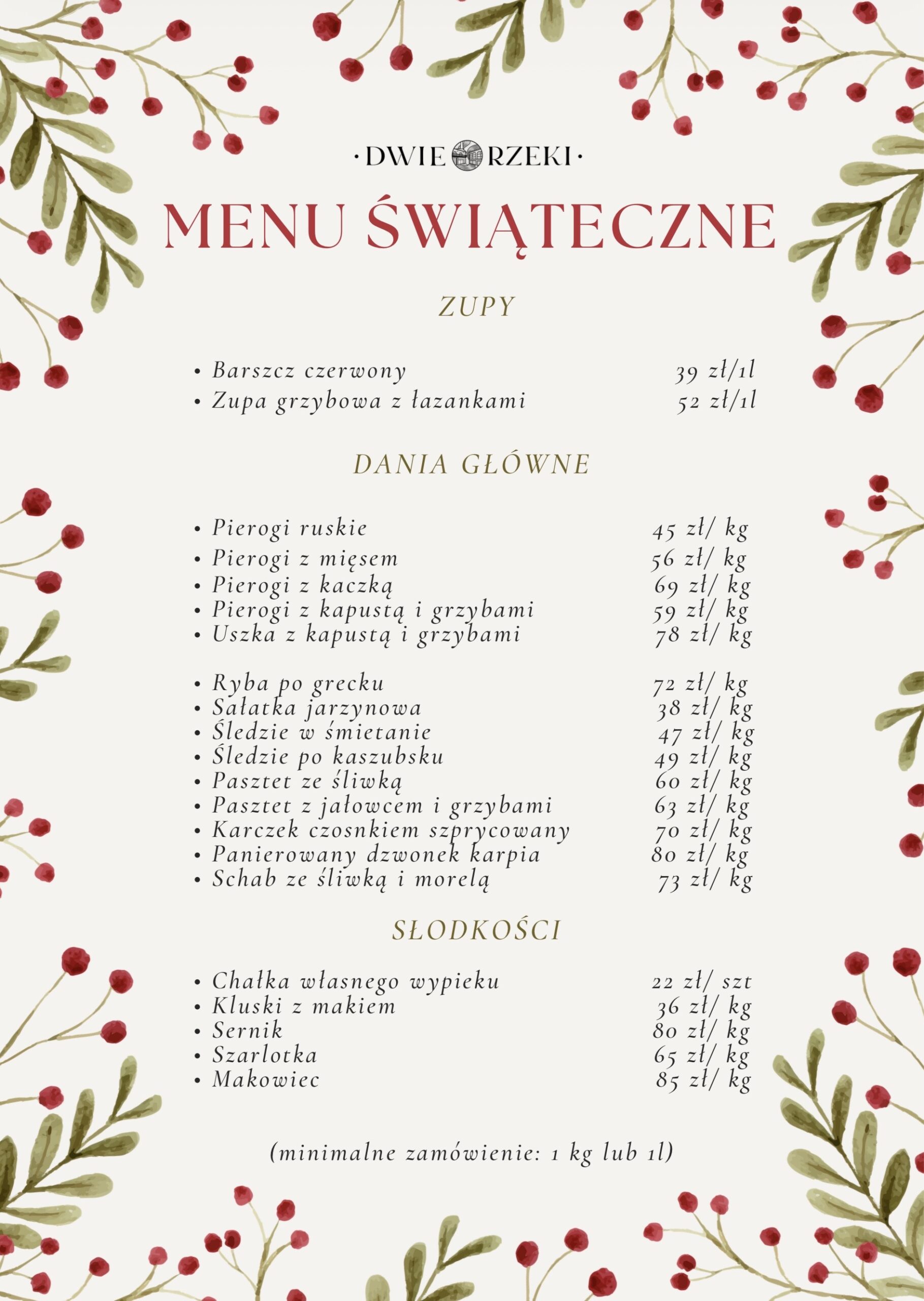 ·DWIE RZEKI·

MENU ŚWIĄTECZNE

ZUPY

• Barszcz czerwony 39 zł/1l
• Zupa grzybowa z łazankami 52 zł/1l

DANIA GŁÓWNE

• Pierogi ruskie 45 zł/ kg
• Pierogi z mięsem 56 zł/ kg
• Pierogi z kaczką 69 zł/ kg
• Pierogi z kapustą i grzybami 59 zł/ kg
• Uszka z kapustą i grzybami 78 zł/ kg

• Ryba po grecku 72 zł/ kg
• Sałatka jarzynowa 38 zł/ kg
• Śledzie w śmietanie 47 zł/ kg
• Śledzie po kaszubsku 49 zł/ kg
• Pasztet ze śliwką 60 zł/ kg
• Pasztet z jałowcem i grzybami 63 zł/ kg
• Karczek czosnkiem szprycowany 70 zł/ kg
• Panierowany dzwonek karpia 80 zł/ kg
• Schab ze śliwką i morelą 73 zł/ kg

SŁODKOŚCI

• Chałka własnego wypieku 22 zł/ szt
• Kluski z makiem 36 zł/ kg
• Sernik 80 zł/ kg
• Szarlotka 65 zł/ kg
• Makowiec 85 zł/ kg

(minimalne zamówienie: 1 kg lub 1l)